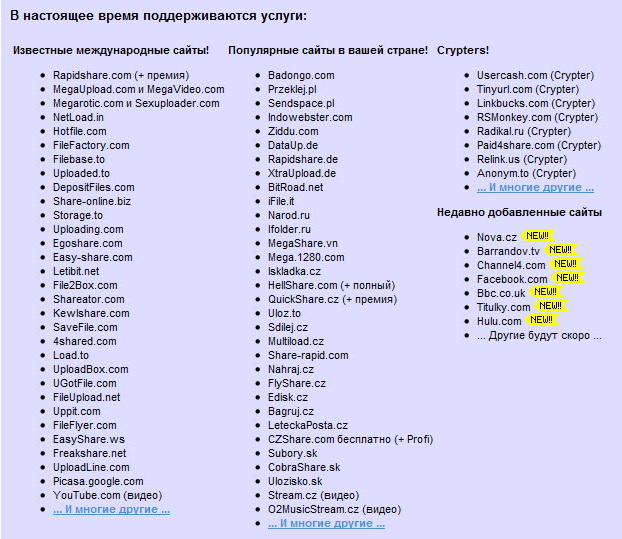 В настоящее время поддерживаются услуги:

Известные международные сайты!

- Rapidshare.com (+ премия)
- MegaUpload.com и MegaVideo.com
- Megarotic.com и Sexuploader.com
- NetLoad.in
- Hotfile.com
- FileFactory.com
- Filebase.to
- Uploaded.to
- DepositFiles.com
- Share-online.biz
- Storage.to
- Uploading.com
- Egoshare.com
- Easy-share.com
- Letibit.net
- File2Box.com
- Shareator.com
- Kewlshare.com
- SaveFile.com
- 4shared.com
- Load.to
- UploadBox.com
- UGotFile.com
- FileUpload.net
- Uppit.com
- FileFlyer.com
- EasyShare.ws
- Freakshare.net
- UploadLine.com
- Picasa.google.com
- YouTube.com (видео)
- ... И многие другие ...

Популярные сайты в вашей стране!

- Badongo.com
- Przeklej.pl
- Sendspace.pl
- Indowebster.com
- Ziddu.com
- DataUp.de
- Rapidshare.de
- XtraUpload.de
- BitRoad.net
- iFile.it
- Narod.ru
- Ifolder.ru
- MegaShare.vn
- Mega.1280.com
- Iskladka.cz
- HellShare.com (+ полный)
- QuickShare.cz (+ премия)
- Uloz.to
- Sdilej.cz
- Multiload.cz
- Share-rapid.com
- Nahraj.cz
- FlyShare.cz
- Edisk.cz
- Bagruj.cz
- LeteckaPosta.cz
- CZShare.com бесплатно (+ Profi)
- Subory.sk
- CobraShare.sk
- Ulozisko.sk
- Stream.cz (видео)
- O2MusicStream.cz (видео)
- ... И многие другие ...

Crypters!

- Usercash.com (Crypter)
- Tinyurl.com (Crypter)
- Linkbucks.com (Crypter)
- RSMonkey.com (Crypter)
- Radikal.ru (Crypter)
- Paid4share.com (Crypter)
- Relink.us (Crypter)
- Anonym.to (Crypter)
- ... И многие другие ...

Недавно добавленные сайты

- Nova.cz NEW!!
- Barrandov.tv NEW!!
- Channel4.com NEW!!
- Facebook.com NEW!!
- Bbc.co.uk NEW!!
- Titulky.com NEW!!
- Hulu.com NEW!!
- ... Другие будут скоро ...